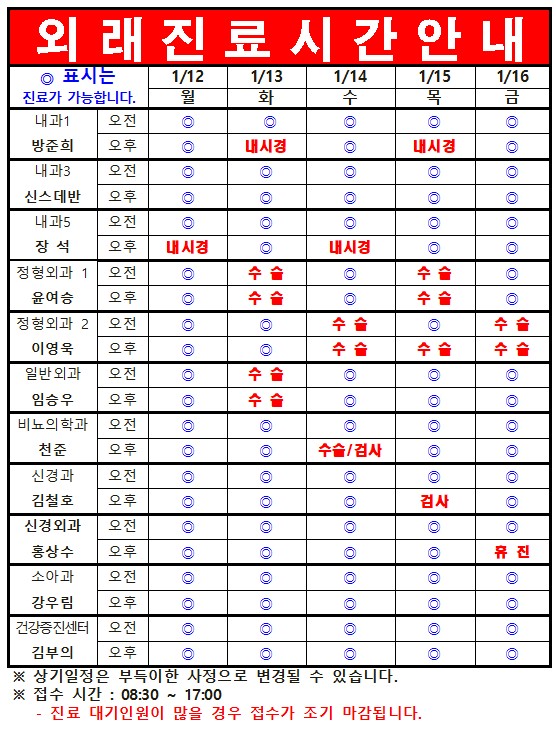 외래진료시간안내

| ◎ 표시는 진료가 가능합니다. | | 1/12 월 | 1/13 화 | 1/14 수 | 1/15 목 | 1/16 금 |
|---|---|---|---|---|---|---|
| 내과1 | 오전 | ◎ | ◎ | ◎ | ◎ | ◎ |
| 방준희 | 오후 | ◎ | 내시경 | ◎ | 내시경 | ◎ |
| 내과3 | 오전 | ◎ | ◎ | ◎ | ◎ | ◎ |
| 신스데반 | 오후 | ◎ | ◎ | ◎ | ◎ | ◎ |
| 내과5 | 오전 | ◎ | ◎ | ◎ | ◎ | ◎ |
| 장 석 | 오후 | 내시경 | ◎ | 내시경 | ◎ | ◎ |
| 정형외과 1 | 오전 | ◎ | 수 술 | ◎ | 수 술 | ◎ |
| 윤여승 | 오후 | ◎ | 수 술 | ◎ | 수 술 | ◎ |
| 정형외과 2 | 오전 | ◎ | ◎ | 수 술 | ◎ | 수 술 |
| 이영욱 | 오후 | ◎ | ◎ | 수 술 | 수 술 | 수 술 |
| 일반외과 | 오전 | ◎ | 수 술 | ◎ | ◎ | ◎ |
| 임승우 | 오후 | ◎ | 수 술 | ◎ | ◎ | ◎ |
| 비뇨의학과 | 오전 | ◎ | ◎ | ◎ | ◎ | ◎ |
| 천준 | 오후 | ◎ | ◎ | 수술/검사 | ◎ | ◎ |
| 신경과 | 오전 | ◎ | ◎ | ◎ | ◎ | ◎ |
| 김철호 | 오후 | ◎ | ◎ | ◎ | 검사 | ◎ |
| 신경외과 | 오전 | ◎ | ◎ | ◎ | ◎ | ◎ |
| 홍상수 | 오후 | ◎ | ◎ | ◎ | ◎ | 휴 진 |
| 소아과 | 오전 | ◎ | ◎ | ◎ | ◎ | ◎ |
| 강우림 | 오후 | ◎ | ◎ | ◎ | ◎ | ◎ |
| 건강증진센터 | 오전 | ◎ | ◎ | ◎ | ◎ | ◎ |
| 김부의 | 오후 | ◎ | ◎ | ◎ | ◎ | ◎ |

※ 상기일정은 부득이한 사정으로 변경될 수 있습니다.
※ 접수 시간 : 08:30 ~ 17:00
- 진료 대기인원이 많을 경우 접수가 조기 마감됩니다.